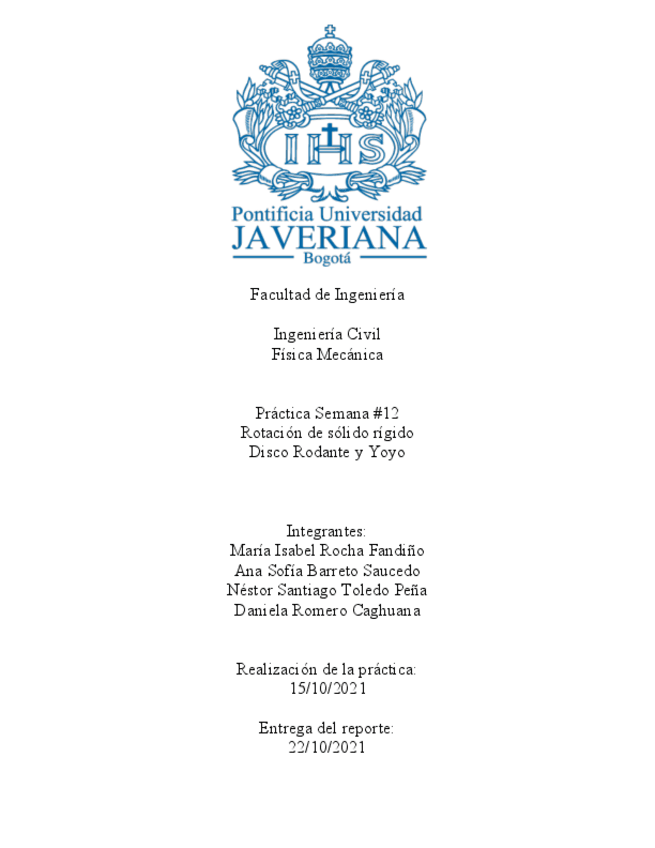 IHS

Pontificia Universidad
JAVERIANA
Bogotá

Facultad de Ingeniería

Ingeniería Civil
Física Mecánica

Práctica Semana #12
Rotación de sólido rígido
Disco Rodante y Yoyo

Integrantes:
María Isabel Rocha Fandiño
Ana Sofía Barreto Saucedo
Néstor Santiago Toledo Peña
Daniela Romero Caghuana

Realización de la práctica:
15/10/2021

Entrega del reporte:
22/10/2021